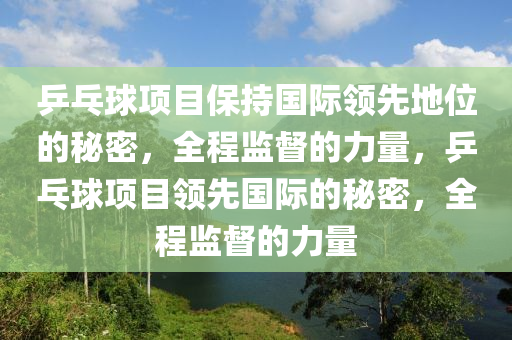 乒乓球项目保持国际领先地位的秘密，全程监督的力量，乒乓球项目领先国际的秘密，全程监督的力量